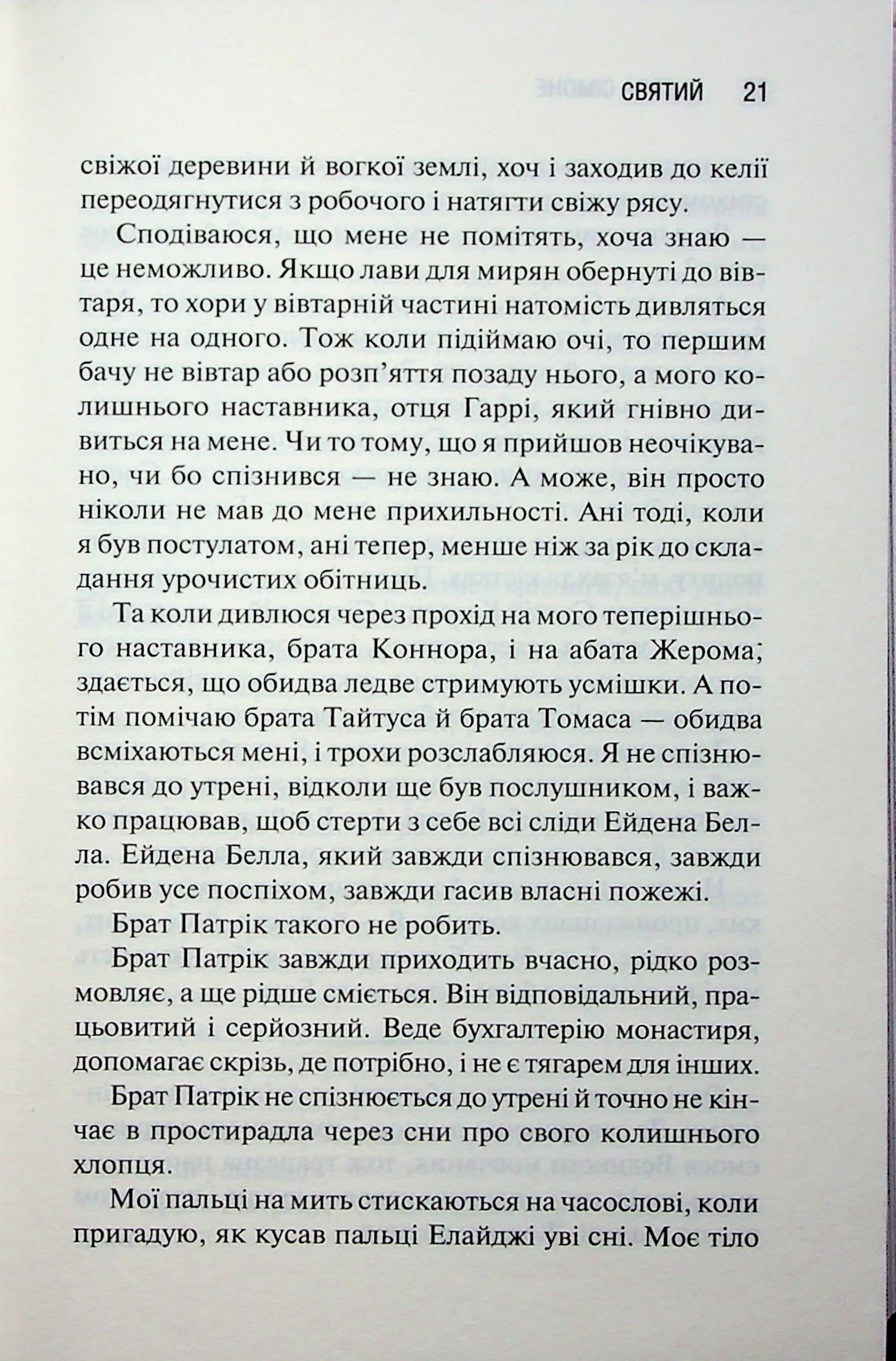 СВЯТИЙ 21

свіжої деревини й вогкої землі, хоч і заходив до келії переодягнутися з робочого і натягти свіжу рясу.

Сподіваюся, що мене не помітять, хоча знаю — це неможливо. Якщо лави для мирян обернуті до вівтаря, то хори у вівтарній частині натомість дивляться одне на одного. Тож коли підіймаю очі, то першим бачу не вівтар або розп'яття позаду нього, а мого колишнього наставника, отця Гаррі, який гнівно дивиться на мене. Чи то тому, що я прийшов неочікувано, чи бо спізнився — не знаю. А може, він просто ніколи не мав до мене прихильності. Ані тоді, коли я був постулатом, ані тепер, менше ніж за рік до складання урочистих обітниць.

Та коли дивлюся через прохід на мого теперішнього наставника, брата Коннора, і на абата Жерома, здається, що обидва ледве стримують усмішки. А потім помічаю брата Тайтуса й брата Томаса — обидва всміхаються мені, і трохи розслабляюся. Я не спізнювався до утрені, відколи ще був послушником, і важко працював, щоб стерти з себе всі сліди Ейдена Белла. Ейдена Белла, який завжди спізнювався, завжди робив усе поспіхом, завжди гасив власні пожежі.

Брат Патрік такого не робить.

Брат Патрік завжди приходить вчасно, рідко розмовляє, а ще рідше сміється. Він відповідальний, працьовитий і серйозний. Веде бухгалтерію монастиря, допомагає скрізь, де потрібно, і не є тягарем для інших.

Брат Патрік не спізнюється до утрені й точно не кінчає в простирадла через сни про свого колишнього хлопця.

Мої пальці на мить стискаються на часослові, коли пригадую, як кусав пальці Елайджі уві сні. Моє тіло